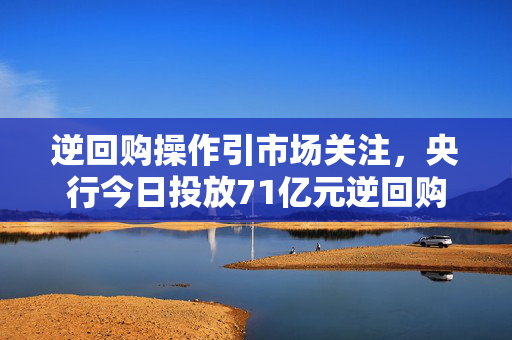 逆回购操作引市场关注，央行今日投放71亿元逆回购